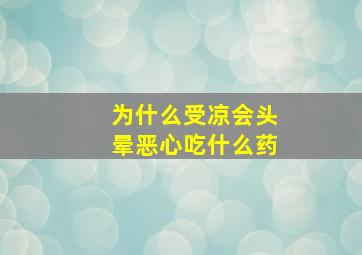 为什么受凉会头晕恶心吃什么药